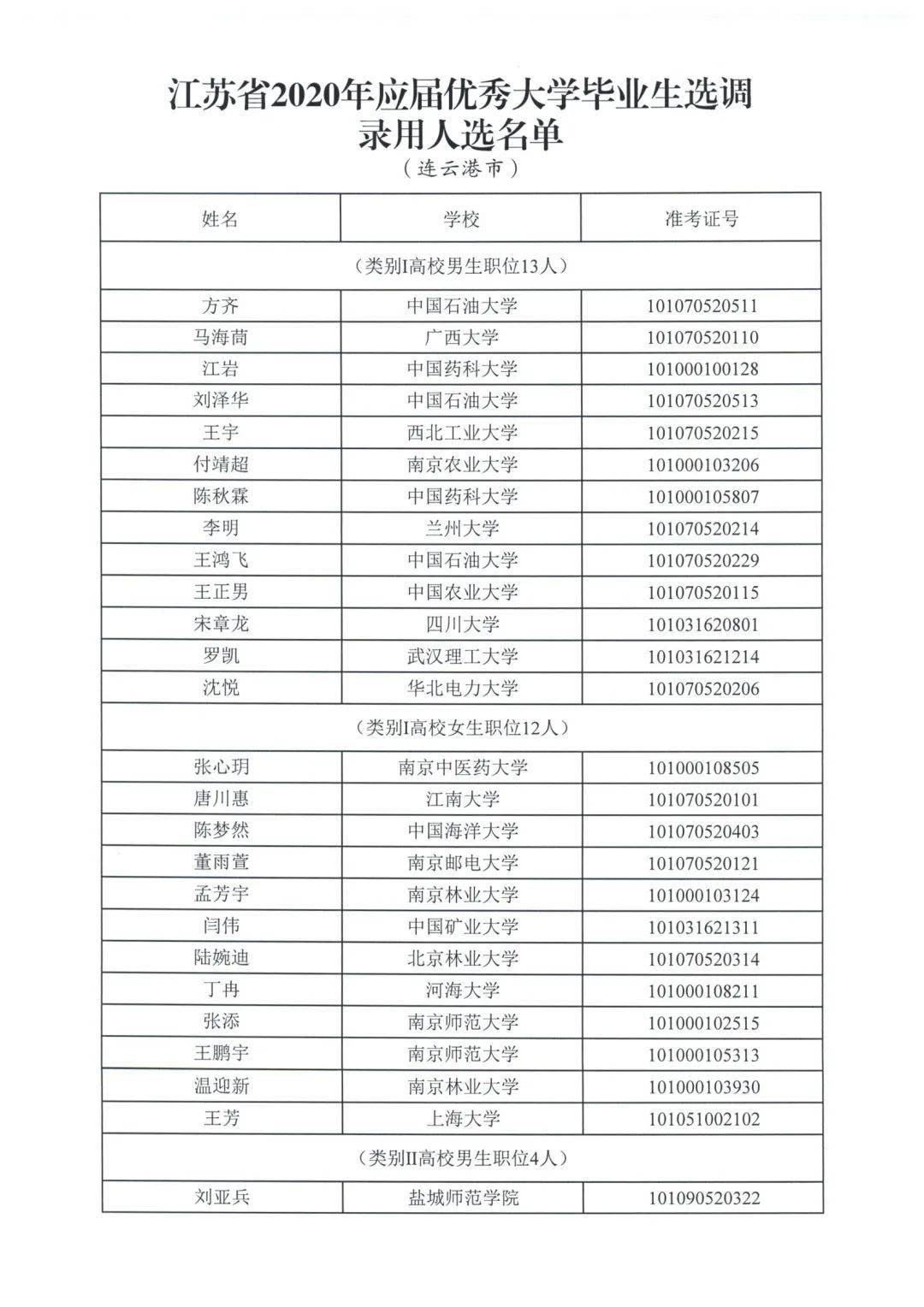 江苏省2020年应届优秀大学毕业生选调录用人选名单

（连云港市）

| 姓名 | 学校 | 准考证号 |
|---|---|---|
| （类别I高校男生职位13人） | | |
| 方齐 | 中国石油大学 | 101070520511 |
| 马海茼 | 广西大学 | 101070520110 |
| 江岩 | 中国药科大学 | 101000100128 |
| 刘泽华 | 中国石油大学 | 101070520513 |
| 王宇 | 西北工业大学 | 101070520215 |
| 付靖超 | 南京农业大学 | 101000103206 |
| 陈秋霖 | 中国药科大学 | 101000105807 |
| 李明 | 兰州大学 | 101070520214 |
| 王鸿飞 | 中国石油大学 | 101070520229 |
| 王正男 | 中国农业大学 | 101070520115 |
| 宋章龙 | 四川大学 | 101031620801 |
| 罗凯 | 武汉理工大学 | 101031621214 |
| 沈悦 | 华北电力大学 | 101070520206 |
| （类别I高校女生职位12人） | | |
| 张心玥 | 南京中医药大学 | 101000108505 |
| 唐川惠 | 江南大学 | 101070520101 |
| 陈梦然 | 中国海洋大学 | 101070520403 |
| 董雨萱 | 南京邮电大学 | 101070520121 |
| 孟芳宇 | 南京林业大学 | 101000103124 |
| 闫伟 | 中国矿业大学 | 101031621311 |
| 陆婉迪 | 北京林业大学 | 101070520314 |
| 丁冉 | 河海大学 | 101000108211 |
| 张添 | 南京师范大学 | 101000102515 |
| 王鹏宇 | 南京师范大学 | 101000105313 |
| 温迎新 | 南京林业大学 | 101000103930 |
| 王芳 | 上海大学 | 101051002102 |
| （类别II高校男生职位4人） | | |
| 刘亚兵 | 盐城师范学院 | 101090520322 |